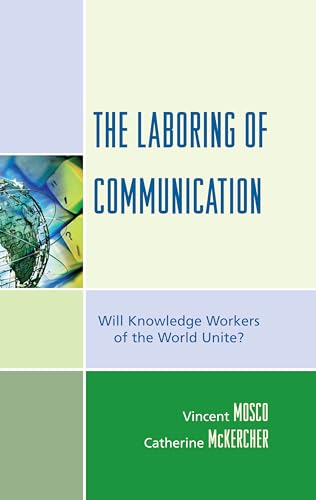 THE LABORING OF COMMUNICATION

Will Knowledge Workers of the World Unite?

Vincent MOSCO
Catherine McKERCHER